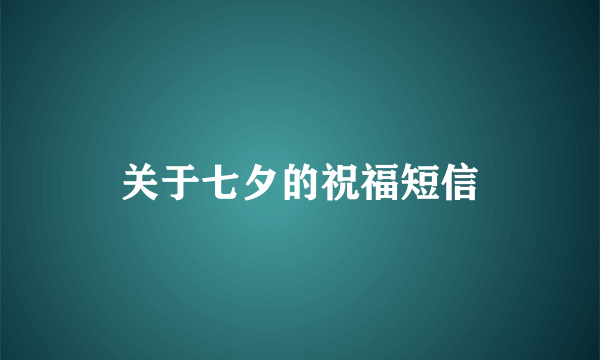 关于七夕的祝福短信